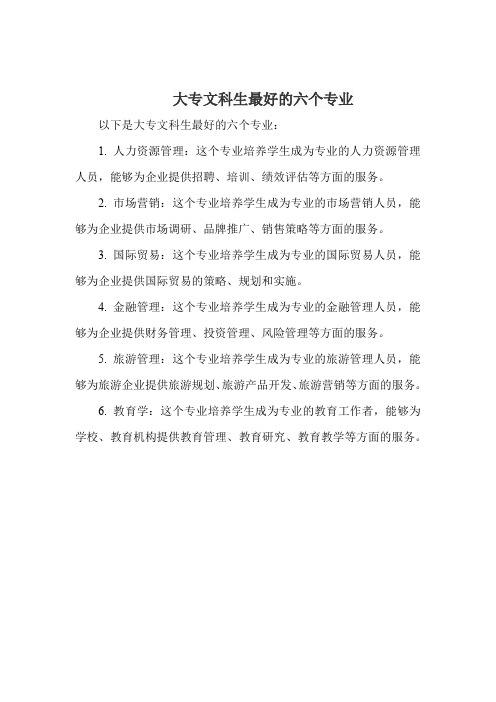 大专文科生最好的六个专业

以下是大专文科生最好的六个专业：

1. 人力资源管理：这个专业培养学生成为专业的人力资源管理人员，能够为企业提供招聘、培训、绩效评估等方面的服务。

2. 市场营销：这个专业培养学生成为专业的市场营销人员，能够为企业提供市场调研、品牌推广、销售策略等方面的服务。

3. 国际贸易：这个专业培养学生成为专业的国际贸易人员，能够为企业提供国际贸易的策略、规划和实施。

4. 金融管理：这个专业培养学生成为专业的金融管理人员，能够为企业提供财务管理、投资管理、风险管理等方面的服务。

5. 旅游管理：这个专业培养学生成为专业的旅游管理人员，能够为旅游企业提供旅游规划、旅游产品开发、旅游营销等方面的服务。

6. 教育学：这个专业培养学生成为专业的教育工作者，能够为学校、教育机构提供教育管理、教育研究、教育教学等方面的服务。